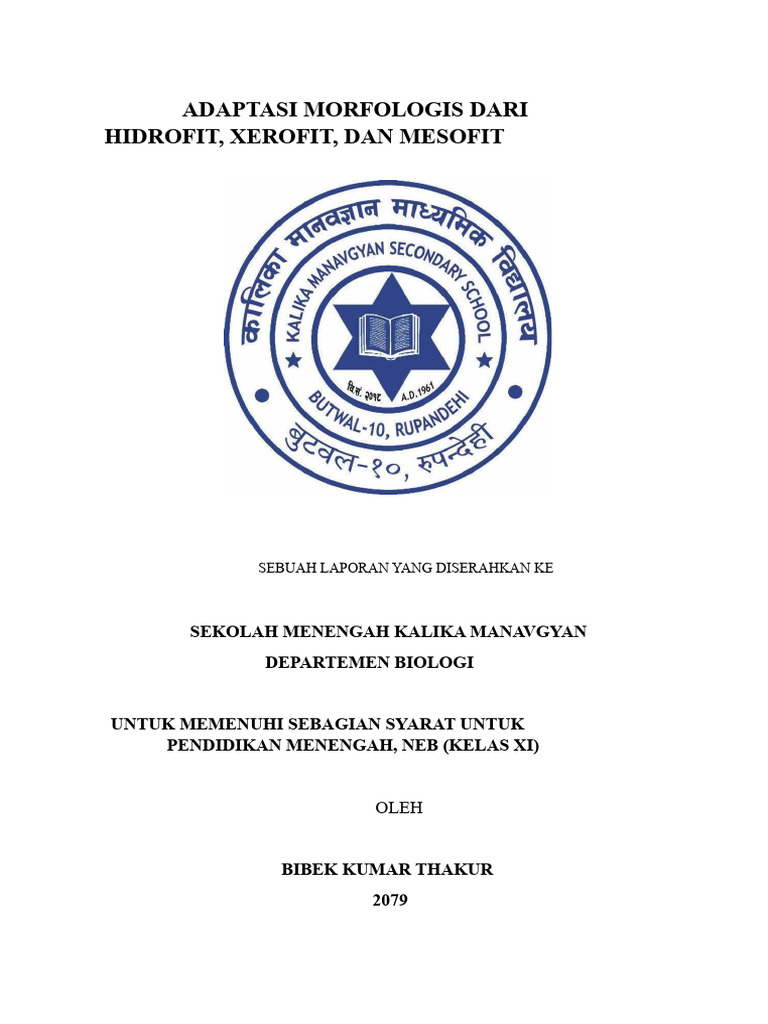 ADAPTASI MORFOLOGIS DARI HIDROFIT, XEROFIT, DAN MESOFIT

कालिका मानवज्ञान माध्यमिक विद्यालय
KALIKA MANAVGYAN SECONDARY SCHOOL
वि.सं. २०१८ A.D.1961
BUTWAL-10, RUPANDEHI
बुटवल-१०, रुपन्देही

SEBUAH LAPORAN YANG DISERAHKAN KE

SEKOLAH MENENGAH KALIKA MANAVGYAN

DEPARTEMEN BIOLOGI

UNTUK MEMENUHI SEBAGIAN SYARAT UNTUK PENDIDIKAN MENENGAH, NEB (KELAS XI)

OLEH

BIBEK KUMAR THAKUR

2079